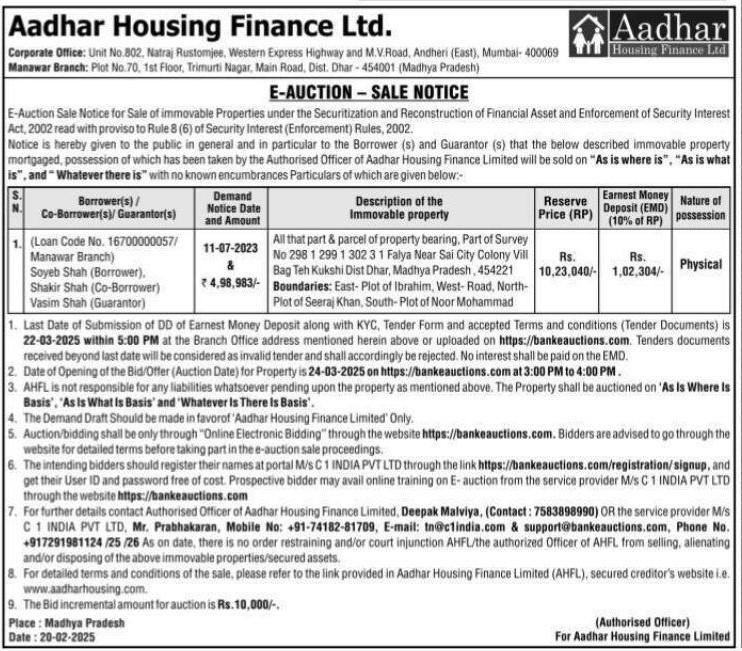 Aadhar Housing Finance Ltd.

Aadhar Housing Finance Ltd

Corporate Office: Unit No.802, Natraj Rustomjee, Western Express Highway and M.V.Road, Andheri (East), Mumbai- 400069
Manawar Branch: Plot No.70, 1st Floor, Trimurti Nagar, Main Road, Dist. Dhar - 454001 (Madhya Pradesh)

E-AUCTION – SALE NOTICE

E-Auction Sale Notice for Sale of immovable Properties under the Securitization and Reconstruction of Financial Asset and Enforcement of Security Interest Act, 2002 read with proviso to Rule 8 (6) of Security Interest (Enforcement) Rules, 2002.
Notice is hereby given to the public in general and in particular to the Borrower (s) and Guarantor (s) that the below described immovable property mortgaged, possession of which has been taken by the Authorised Officer of Aadhar Housing Finance Limited will be sold on "As is where is", "As is what is", and " Whatever there is" with no known encumbrances Particulars of which are given below:-

| S. N. | Borrower(s) / Co-Borrower(s)/ Guarantor(s) | Demand Notice Date and Amount | Description of the Immovable property | Reserve Price (RP) | Earnest Money Deposit (EMD) (10% of RP) | Nature of possession |
|---|---|---|---|---|---|---|
| 1. | (Loan Code No. 16700000057/ Manawar Branch) Soyeb Shah (Borrower), Shakir Shah (Co-Borrower) Vasim Shah (Guarantor) | 11-07-2023 & ₹ 4,98,983/- | All that part & parcel of property bearing, Part of Survey No 298 1 299 1 302 3 1 Falya Near Sai City Colony Vill Bag Teh Kukshi Dist Dhar, Madhya Pradesh , 454221 Boundaries: East- Plot of Ibrahim, West- Road, North- Plot of Seeraj Khan, South- Plot of Noor Mohammad | Rs. 10,23,040/- | Rs. 1,02,304/- | Physical |

1. Last Date of Submission of DD of Earnest Money Deposit along with KYC, Tender Form and accepted Terms and conditions (Tender Documents) is 22-03-2025 within 5:00 PM at the Branch Office address mentioned herein above or uploaded on https://bankeauctions.com. Tenders documents received beyond last date will be considered as invalid tender and shall accordingly be rejected. No interest shall be paid on the EMD.
2. Date of Opening of the Bid/Offer (Auction Date) for Property is 24-03-2025 on https://bankeauctions.com at 3:00 PM to 4:00 PM .
3. AHFL is not responsible for any liabilities whatsoever pending upon the property as mentioned above. The Property shall be auctioned on 'As Is Where Is Basis', 'As Is What Is Basis' and 'Whatever Is There Is Basis'.
4. The Demand Draft Should be made in favorof 'Aadhar Housing Finance Limited' Only.
5. Auction/bidding shall be only through "Online Electronic Bidding" through the website https://bankeauctions.com. Bidders are advised to go through the website for detailed terms before taking part in the e-auction sale proceedings.
6. The intending bidders should register their names at portal M/s C 1 INDIA PVT LTD through the link https://bankeauctions.com/registration/ signup, and get their User ID and password free of cost. Prospective bidder may avail online training on E- auction from the service provider M/s C 1 INDIA PVT LTD through the website https://bankeauctions.com
7. For further details contact Authorised Officer of Aadhar Housing Finance Limited, Deepak Malviya, (Contact : 7583898990) OR the service provider M/s C 1 INDIA PVT LTD, Mr. Prabhakaran, Mobile No: +91-74182-81709, E-mail: tn@c1india.com & support@bankeauctions.com, Phone No. +917291981124 /25 /26 As on date, there is no order restraining and/or court injunction AHFL/the authorized Officer of AHFL from selling, alienating and/or disposing of the above immovable properties/secured assets.
8. For detailed terms and conditions of the sale, please refer to the link provided in Aadhar Housing Finance Limited (AHFL), secured creditor's website i.e. www.aadharhousing.com.
9. The Bid incremental amount for auction is Rs.10,000/-.

Place : Madhya Pradesh
Date : 20-02-2025

(Authorised Officer)
For Aadhar Housing Finance Limited